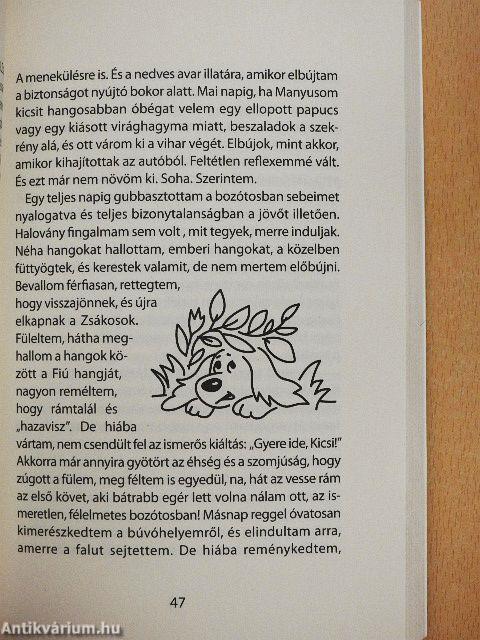 A menekülésre is. És a nedves avar illatára, amikor elbújtam a biztonságot nyújtó bokor alatt. Mai napig, ha Manyusom kicsit hangosabban óbégat velem egy ellopott papucs vagy egy kiásott virághagyma miatt, beszaladok a szekrény alá, és ott várom ki a vihar végét. Elbújok, mint akkor, amikor kihajítottak az autóból. Feltétlen reflexemmé vált. És ezt már nem növöm ki. Soha. Szerintem.

Egy teljes napig gubbasztottam a bozótosban sebeimet nyalogatva és teljes bizonytalanságban a jövőt illetően. Halovány fingalmam sem volt , mit tegyek, merre induljak. Néha hangokat hallottam, emberi hangokat, a közelben füttyögtek, és kerestek valamit, de nem mertem előbújni. Bevallom férfiasan, rettegtem, hogy visszajönnek, és újra elkapnak a Zsákosok. Füleltem, hátha meghallom a hangok között a Fiú hangját, nagyon reméltem, hogy rámtalál és „hazavisz". De hiába vártam, nem csendült fel az ismerős kiáltás: „Gyere ide, Kicsi!" Akkorra már annyira gyötört az éhség és a szomjúság, hogy zúgott a fülem, meg féltem is egyedül, na, hát az vesse rám az első követ, aki bátrabb egér lett volna nálam ott, az ismeretlen, félelmetes bozótosban! Másnap reggel óvatosan kimerészkedtem a búvóhelyemről, és elindultam arra, amerre a falut sejtettem. De hiába reménykedtem,

47

Antikvárium.hu